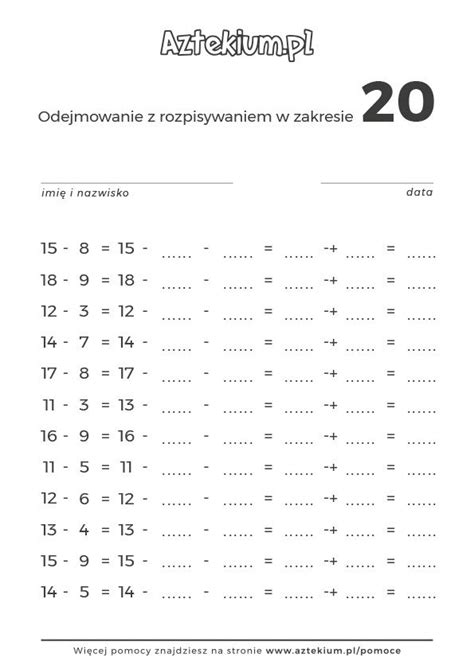 Aztekium.pl

Odejmowanie z rozpisywaniem w zakresie 20

imię i nazwisko

data

15 - 8 = 15 - ...... - ...... = ...... -+ ...... = ......
18 - 9 = 18 - ...... - ...... = ...... -+ ...... = ......
12 - 3 = 12 - ...... - ...... = ...... -+ ...... = ......
14 - 7 = 14 - ...... - ...... = ...... -+ ...... = ......
17 - 8 = 17 - ...... - ...... = ...... -+ ...... = ......
11 - 3 = 13 - ...... - ...... = ...... -+ ...... = ......
16 - 9 = 16 - ...... - ...... = ...... -+ ...... = ......
11 - 5 = 11 - ...... - ...... = ...... -+ ...... = ......
12 - 6 = 12 - ...... - ...... = ...... -+ ...... = ......
13 - 4 = 13 - ...... - ...... = ...... -+ ...... = ......
15 - 9 = 15 - ...... - ...... = ...... -+ ...... = ......
14 - 5 = 14 - ...... - ...... = ...... -+ ...... = ......

Więcej pomocy znajdziesz na stronie www.aztekium.pl/pomoce